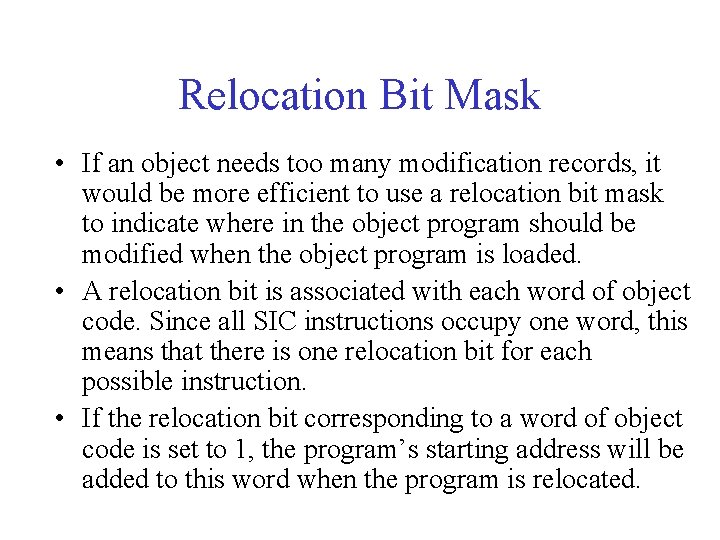 Relocation Bit Mask

• If an object needs too many modification records, it would be more efficient to use a relocation bit mask to indicate where in the object program should be modified when the object program is loaded.

• A relocation bit is associated with each word of object code. Since all SIC instructions occupy one word, this means that there is one relocation bit for each possible instruction.

• If the relocation bit corresponding to a word of object code is set to 1, the program's starting address will be added to this word when the program is relocated.